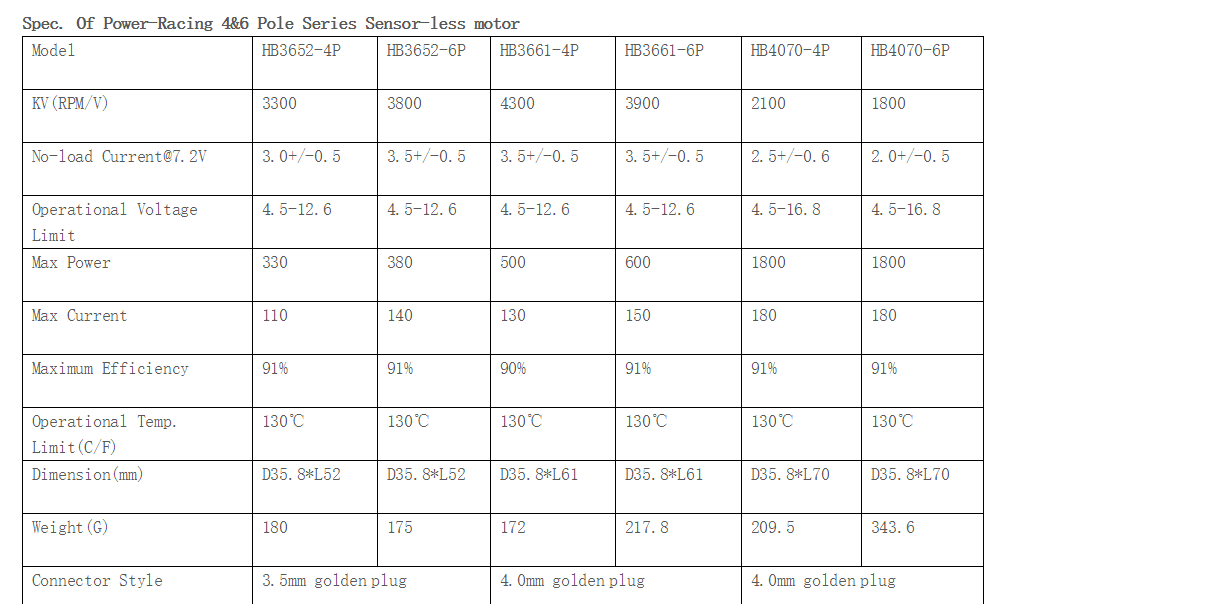 Spec. Of Power-Racing 4&6 Pole Series Sensor-less motor

| Model | HB3652-4P | HB3652-6P | HB3661-4P | HB3661-6P | HB4070-4P | HB4070-6P |
|---|---|---|---|---|---|---|
| KV(RPM/V) | 3300 | 3800 | 4300 | 3900 | 2100 | 1800 |
| No-load Current@7.2V | 3.0+/-0.5 | 3.5+/-0.5 | 3.5+/-0.5 | 3.5+/-0.5 | 2.5+/-0.6 | 2.0+/-0.5 |
| Operational Voltage Limit | 4.5-12.6 | 4.5-12.6 | 4.5-12.6 | 4.5-12.6 | 4.5-16.8 | 4.5-16.8 |
| Max Power | 330 | 380 | 500 | 600 | 1800 | 1800 |
| Max Current | 110 | 140 | 130 | 150 | 180 | 180 |
| Maximum Efficiency | 91% | 91% | 90% | 91% | 91% | 91% |
| Operational Temp. Limit(C/F) | 130℃ | 130℃ | 130℃ | 130℃ | 130℃ | 130℃ |
| Dimension(mm) | D35.8*L52 | D35.8*L52 | D35.8*L61 | D35.8*L61 | D35.8*L70 | D35.8*L70 |
| Weight(G) | 180 | 175 | 172 | 217.8 | 209.5 | 343.6 |
| Connector Style | 3.5mm golden plug | | 4.0mm golden plug | | 4.0mm golden plug | |